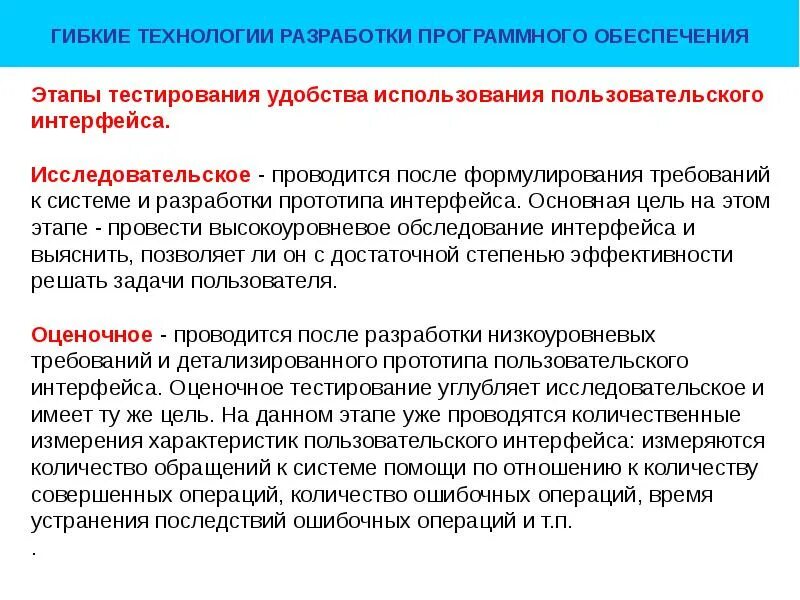 ГИБКИЕ ТЕХНОЛОГИИ РАЗРАБОТКИ ПРОГРАММНОГО ОБЕСПЕЧЕНИЯ

Этапы тестирования удобства использования пользовательского интерфейса.

Исследовательское - проводится после формулирования требований к системе и разработки прототипа интерфейса. Основная цель на этом этапе - провести высокоуровневое обследование интерфейса и выяснить, позволяет ли он с достаточной степенью эффективности решать задачи пользователя.

Оценочное - проводится после разработки низкоуровневых требований и детализированного прототипа пользовательского интерфейса. Оценочное тестирование углубляет исследовательское и имеет ту же цель. На данном этапе уже проводятся количественные измерения характеристик пользовательского интерфейса: измеряются количество обращений к системе помощи по отношению к количеству совершенных операций, количество ошибочных операций, время устранения последствий ошибочных операций и т.п.
.